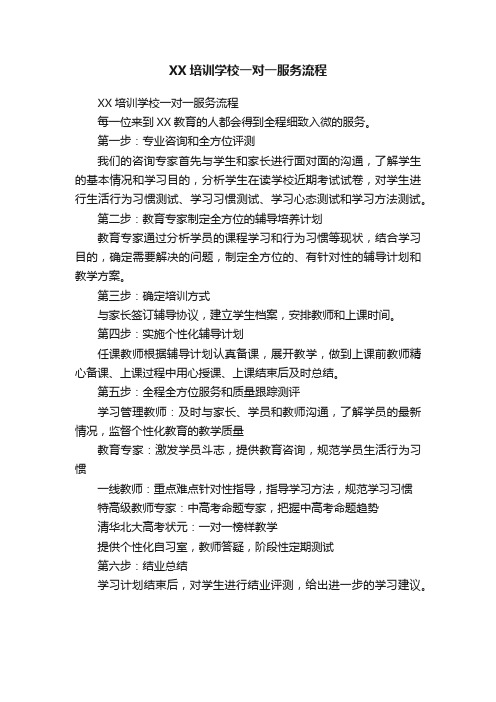 XX 培训学校一对一服务流程

XX 培训学校一对一服务流程

每一位来到 XX 教育的人都会得到全程细致入微的服务。

第一步：专业咨询和全方位评测

我们的咨询专家首先与学生和家长进行面对面的沟通，了解学生的基本情况和学习目的，分析学生在读学校近期考试试卷，对学生进行生活行为习惯测试、学习习惯测试、学习心态测试和学习方法测试。

第二步：教育专家制定全方位的辅导培养计划

教育专家通过分析学员的课程学习和行为习惯等现状，结合学习目的，确定需要解决的问题，制定全方位的、有针对性的辅导计划和教学方案。

第三步：确定培训方式

与家长签订辅导协议，建立学生档案，安排教师和上课时间。

第四步：实施个性化辅导计划

任课教师根据辅导计划认真备课，展开教学，做到上课前教师精心备课、上课过程中用心授课、上课结束后及时总结。

第五步：全程全方位服务和质量跟踪测评

学习管理教师：及时与家长、学员和教师沟通，了解学员的最新情况，监督个性化教育的教学质量

教育专家：激发学员斗志，提供教育咨询，规范学员生活行为习惯

一线教师：重点难点针对性指导，指导学习方法，规范学习习惯

特高级教师专家：中高考命题专家，把握中高考命题趋势

清华北大高考状元：一对一榜样教学

提供个性化自习室，教师答疑，阶段性定期测试

第六步：结业总结

学习计划结束后，对学生进行结业评测，给出进一步的学习建议。